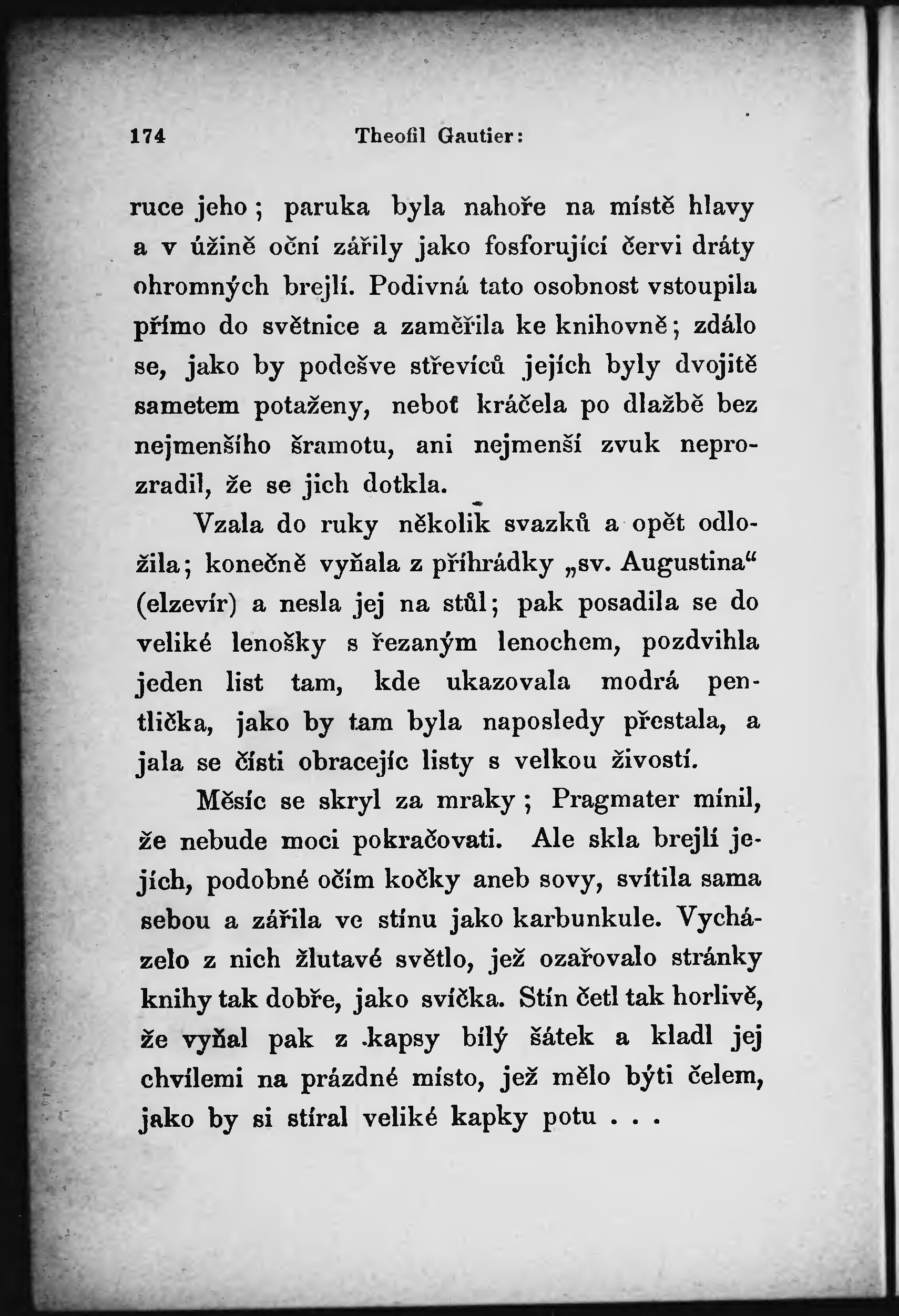 174 Theofil Gautier:

ruce jeho; paruka byla nahoře na místě hlavy a v úžině oční zářily jako fosforující červi dráty ohromných brejlí. Podivná tato osobnost vstoupila přímo do světnice a zaměřila ke knihovně; zdálo se, jako by podešve střevíců jejích byly dvojitě sametem potaženy, neboť kráčela po dlažbě bez nejmenšího šramotu, ani nejmenší zvuk neprozradil, že se jich dotkla.

Vzala do ruky několik svazků a opět odložila; konečně vyňala z přihrádky „sv. Augustina“ (elzevír) a nesla jej na stůl; pak posadila se do veliké lenošky s řezaným lenochem, pozdvihla jeden list tam, kde ukazovala modrá pentlička, jako by tam byla naposledy přestala, a jala se čísti obracejíc listy s velkou živostí.

Měsíc se skryl za mraky; Pragmater mínil, že nebude moci pokračovati. Ale skla brejlí jejích, podobné očím kočky aneb sovy, svítila sama sebou a zářila ve stínu jako karbunkule. Vycházelo z nich žlutavé světlo, jež ozařovalo stránky knihy tak dobře, jako svíčka. Stín četl tak horlivě, že vyňal pak z kapsy bílý šátek a kladl jej chvílemi na prázdné místo, jež mělo býti čelem, jako by si stíral veliké kapky potu . . .